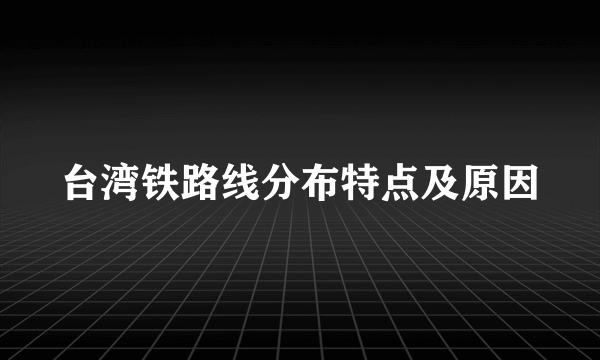 台湾铁路线分布特点及原因